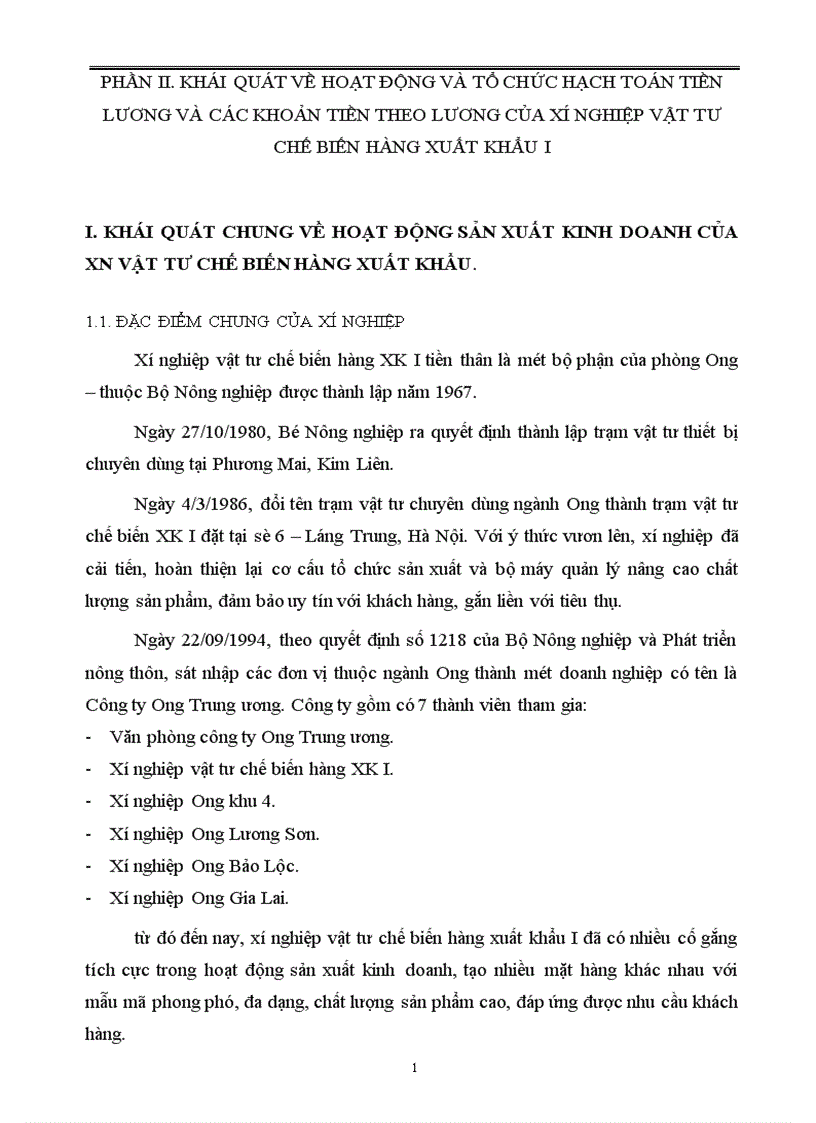 PHẦN II. KHÁI QUÁT VỀ HOẠT ĐỘNG VÀ TỔ CHỨC HẠCH TOÁN TIỀN LƯƠNG VÀ CÁC KHOẢN TIỀN THEO LƯƠNG CỦA XÍ NGHIỆP VẬT TƯ CHẾ BIẾN HÀNG XUẤT KHẨU I

I. KHÁI QUÁT CHUNG VỀ HOẠT ĐỘNG SẢN XUẤT KINH DOANH CỦA XN VẬT TƯ CHẾ BIẾN HÀNG XUẤT KHẨU.

1.1. ĐẶC ĐIỂM CHUNG CỦA XÍ NGHIỆP

Xí nghiệp vật tư chế biến hàng XK I tiền thân là mét bộ phận của phòng Ong – thuộc Bộ Nông nghiệp được thành lập năm 1967.

Ngày 27/10/1980, Bé Nông nghiệp ra quyết định thành lập trạm vật tư thiết bị chuyên dùng tại Phương Mai, Kim Liên.

Ngày 4/3/1986, đổi tên trạm vật tư chuyên dùng ngành Ong thành trạm vật tư chế biến XK I đặt tại sè 6 – Láng Trung, Hà Nội. Với ý thức vươn lên, xí nghiệp đã cải tiến, hoàn thiện lại cơ cấu tổ chức sản xuất và bộ máy quản lý nâng cao chất lượng sản phẩm, đảm bảo uy tín với khách hàng, gắn liền với tiêu thụ.

Ngày 22/09/1994, theo quyết định số 1218 của Bộ Nông nghiệp và Phát triển nông thôn, sát nhập các đơn vị thuộc ngành Ong thành mét doanh nghiệp có tên là Công ty Ong Trung ương. Công ty gồm có 7 thành viên tham gia:
- Văn phòng công ty Ong Trung ương.
- Xí nghiệp vật tư chế biến hàng XK I.
- Xí nghiệp Ong khu 4.
- Xí nghiệp Ong Lương Sơn.
- Xí nghiệp Ong Bảo Lộc.
- Xí nghiệp Ong Gia Lai.

từ đó đến nay, xí nghiệp vật tư chế biến hàng xuất khẩu I đã có nhiều cố gắng tích cực trong hoạt động sản xuất kinh doanh, tạo nhiều mặt hàng khác nhau với mẫu mã phong phó, đa dạng, chất lượng sản phẩm cao, đáp ứng được nhu cầu khách hàng.

1